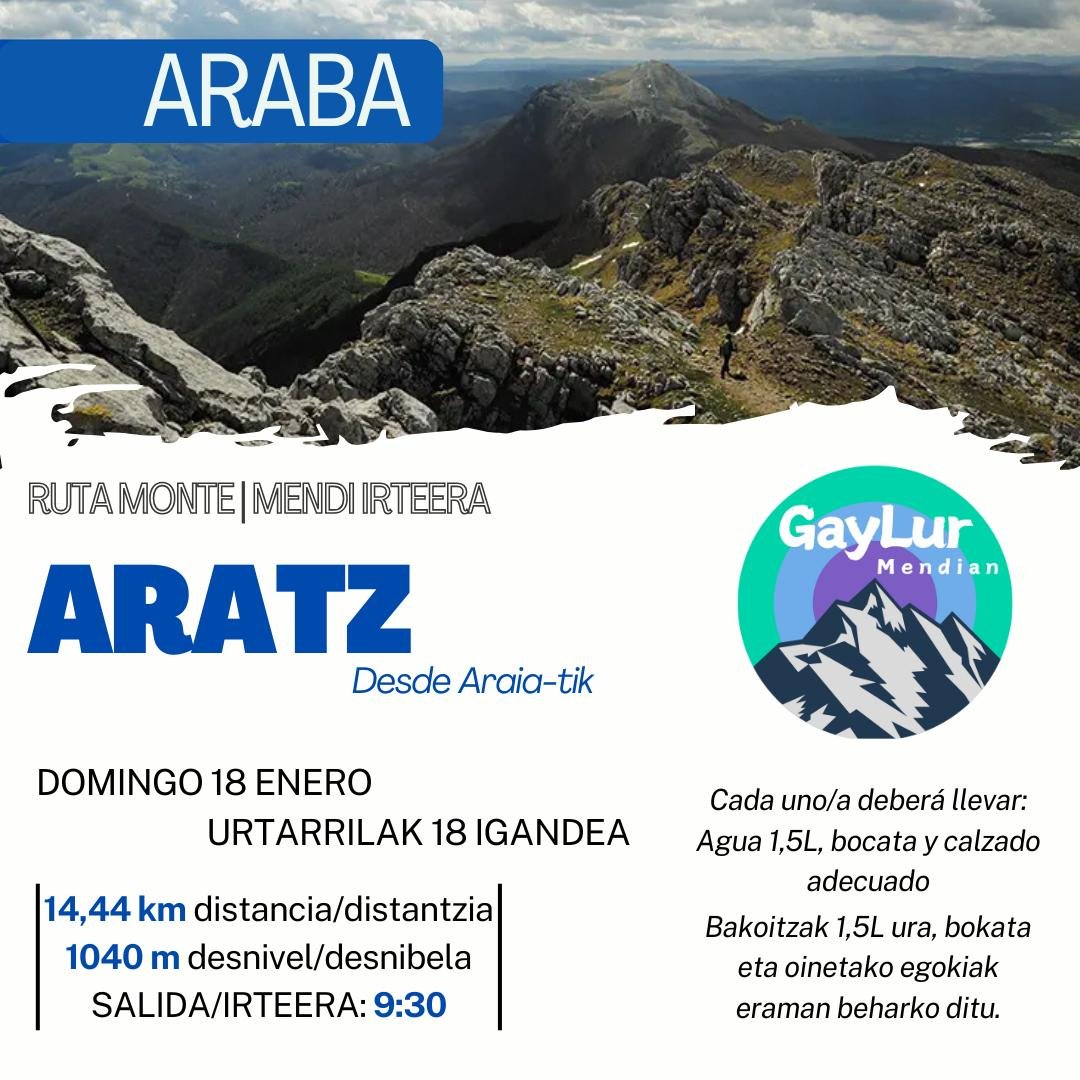 ARABA

RUTA MONTE | MENDI IRTEERA

ARATZ

Desde Araia-tik

GayLur Mendian

DOMINGO 18 ENERO
URTARRILAK 18 IGANDEA

14,44 km distancia/distantzia
1040 m desnivel/desnibela
SALIDA/IRTEERA: 9:30

Cada uno/a deberá llevar: Agua 1,5L, bocata y calzado adecuado
Bakoitzak 1,5L ura, bokata eta oinetako egokiak eraman beharko ditu.